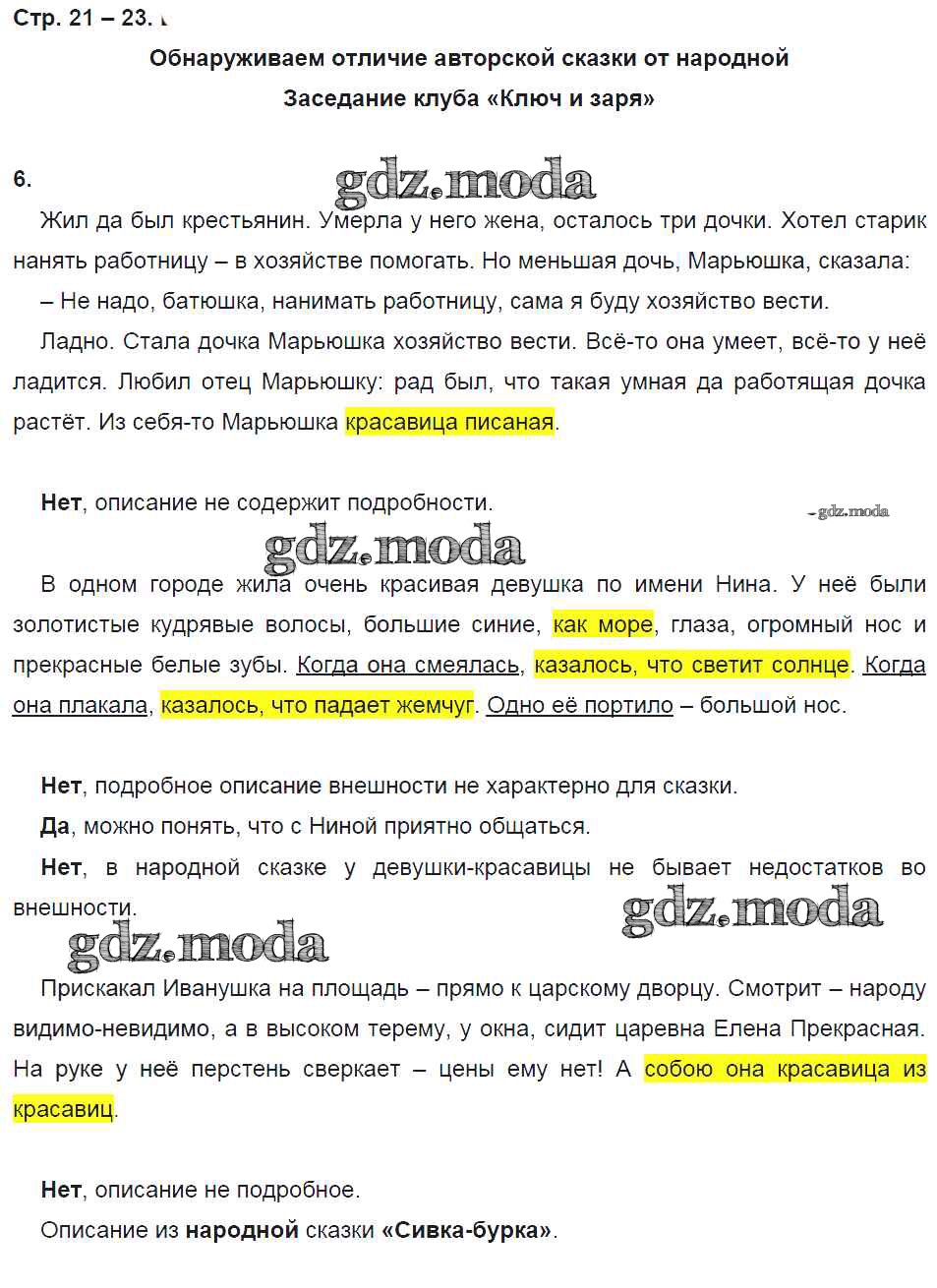 Стр. 21 – 23.

Обнаруживаем отличие авторской сказки от народной

Заседание клуба «Ключ и заря»

6.

gdz.moda

Жил да был крестьянин. Умерла у него жена, осталось три дочки. Хотел старик нанять работницу – в хозяйстве помогать. Но меньшая дочь, Марьюшка, сказала:

– Не надо, батюшка, нанимать работницу, сама я буду хозяйство вести.

Ладно. Стала дочка Марьюшка хозяйство вести. Всё-то она умеет, всё-то у неё ладится. Любил отец Марьюшку: рад был, что такая умная да работящая дочка растёт. Из себя-то Марьюшка красавица писаная.

Нет, описание не содержит подробности.

gdz.moda

gdz.moda

В одном городе жила очень красивая девушка по имени Нина. У неё были золотистые кудрявые волосы, большие синие, как море, глаза, огромный нос и прекрасные белые зубы. Когда она смеялась, казалось, что светит солнце. Когда она плакала, казалось, что падает жемчуг. Одно её портило – большой нос.

Нет, подробное описание внешности не характерно для сказки.

Да, можно понять, что с Ниной приятно общаться.

Нет, в народной сказке у девушки-красавицы не бывает недостатков во внешности.

gdz.moda

gdz.moda

Прискакал Иванушка на площадь – прямо к царскому дворцу. Смотрит – народу видимо-невидимо, а в высоком терему, у окна, сидит царевна Елена Прекрасная. На руке у неё перстень сверкает – цены ему нет! А собою она красавица из красавиц.

Нет, описание не подробное.

Описание из народной сказки «Сивка-бурка».